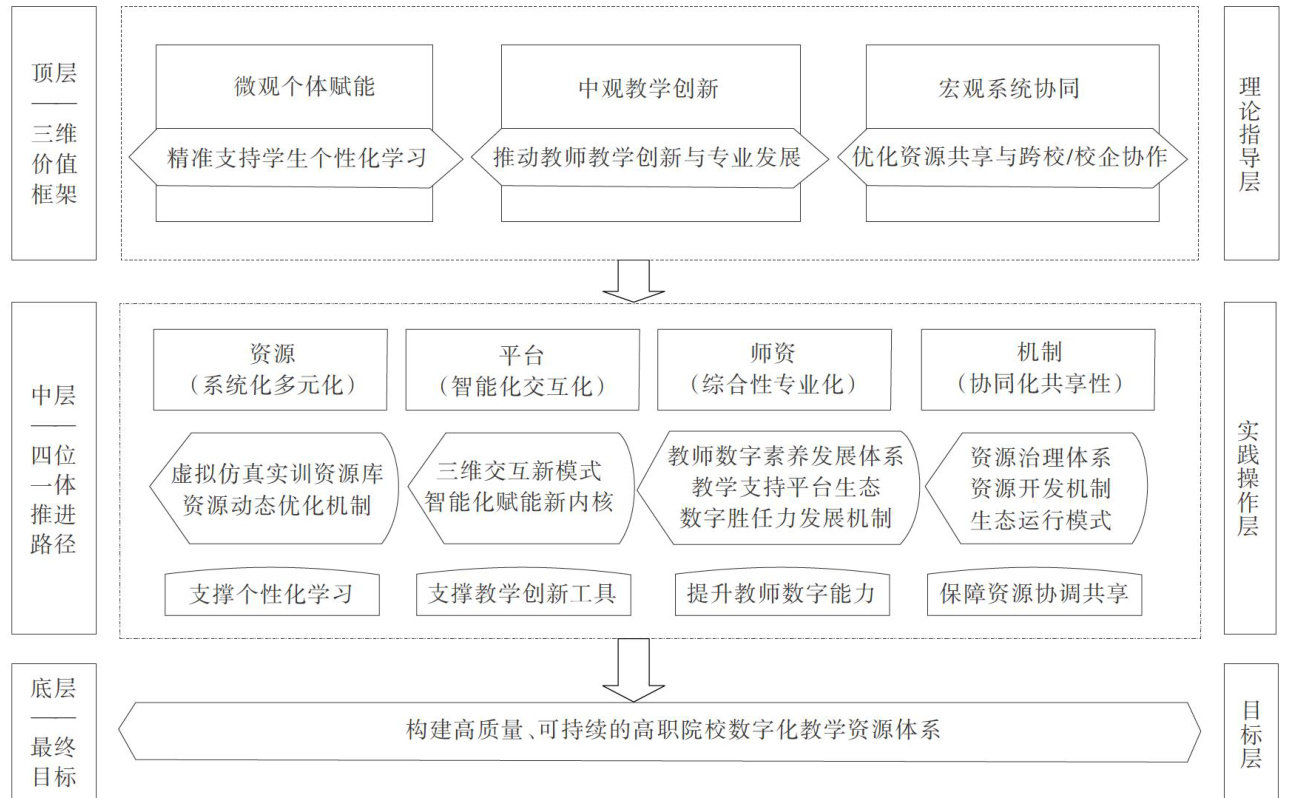 顶层——三维价值框架

微观个体赋能

精准支持学生个性化学习

中观教学创新

推动教师教学创新与专业发展

宏观系统协同

优化资源共享与跨校/校企协作

理论指导层

中层——四位一体推进路径

资源（系统化多元化）

平台（智能化交互化）

师资（综合性专业化）

机制（协同化共享性）

虚拟仿真实训资源库
资源动态优化机制

三维交互新模式
智能化赋能新内核

教师数字素养发展体系
教学支持平台生态
数字胜任力发展机制

资源治理体系
资源开发机制
生态运行模式

支撑个性化学习

支撑教学创新工具

提升教师数字能力

保障资源协调共享

实践操作层

底层——最终目标

构建高质量、可持续的高职院校数字化教学资源体系

目标层